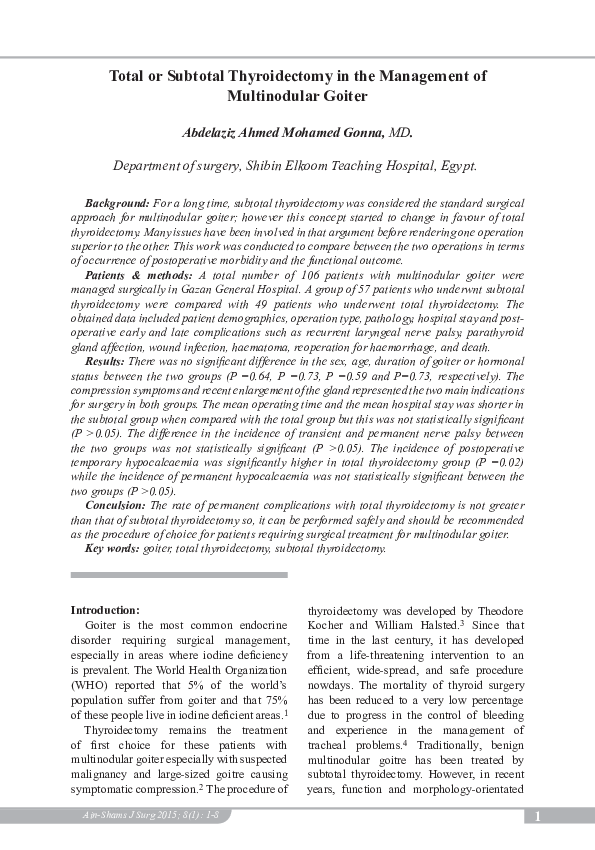 Total or Subtotal Thyroidectomy in the Management of Multinodular Goiter

Abdelaziz Ahmed Mohamed Gonna, MD.

Department of surgery, Shibin Elkoom Teaching Hospital, Egypt.

Background: For a long time, subtotal thyroidectomy was considered the standard surgical approach for multinodular goiter; however this concept started to change in favour of total thyroidectomy. Many issues have been involved in that argument before rendering one operation superior to the other. This work was conducted to compare between the two operations in terms of occurrence of postoperative morbidity and the functional outcome.

Patients & methods: A total number of 106 patients with multinodular goiter were managed surgically in Gazan General Hospital. A group of 57 patients who underwnt subtotal thyroidectomy were compared with 49 patients who underwent total thyroidectomy. The obtained data included patient demographics, operation type, pathology, hospital stay and post-operative early and late complications such as recurrent laryngeal nerve palsy, parathyroid gland affection, wound infection, haematoma, reoperation for haemorrhage, and death.

Results: There was no significant difference in the sex, age, duration of goiter or hormonal status between the two groups (P =0.64, P =0.73, P =0.59 and P=0.73, respectively). The compression symptoms and recent enlargement of the gland represented the two main indications for surgery in both groups. The mean operating time and the mean hospital stay was shorter in the subtotal group when compared with the total group but this was not statistically significant (P > 0.05). The difference in the incidence of transient and permanent nerve palsy between the two groups was not statistically significant (P >0.05). The incidence of postoperative temporary hypocalcaemia was significantly higher in total thyroidectomy group (P =0.02) while the incidence of permanent hypocalcaemia was not statistically significant between the two groups (P >0.05).

Conculsion: The rate of permanent complications with total thyroidectomy is not greater than that of subtotal thyroidectomy so, it can be performed safely and should be recommended as the procedure of choice for patients requiring surgical treatment for multinodular goiter.

Key words: goiter, total thyroidectomy, subtotal thyroidectomy.

Introduction:

Goiter is the most common endocrine disorder requiring surgical management, especially in areas where iodine deficiency is prevalent. The World Health Organization (WHO) reported that 5% of the world's population suffer from goiter and that 75% of these people live in iodine deficient areas.$^1$

Thyroidectomy remains the treatment of first choice for these patients with multinodular goiter especially with suspected malignancy and large-sized goitre causing symptomatic compression.$^2$ The procedure of thyroidectomy was developed by Theodore Kocher and William Halsted.$^3$ Since that time in the last century, it has developed from a life-threatening intervention to an efficient, wide-spread, and safe procedure nowdays. The mortality of thyroid surgery has been reduced to a very low percentage due to progress in the control of bleeding and experience in the management of tracheal problems.$^4$ Traditionally, benign multinodular goitre has been treated by subtotal thyroidectomy. However, in recent years, function and morphology-orientated

Ain-Shams J Surg 2015; 8(1): 1-8

1